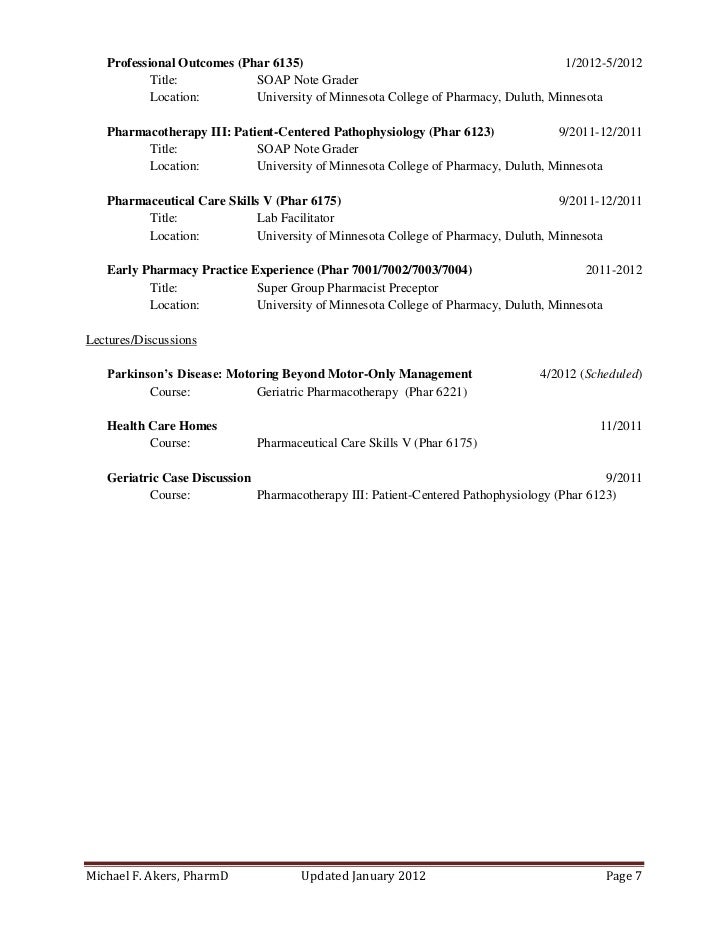 Professional Outcomes (Phar 6135) 1/2012-5/2012
Title: SOAP Note Grader
Location: University of Minnesota College of Pharmacy, Duluth, Minnesota

Pharmacotherapy III: Patient-Centered Pathophysiology (Phar 6123) 9/2011-12/2011
Title: SOAP Note Grader
Location: University of Minnesota College of Pharmacy, Duluth, Minnesota

Pharmaceutical Care Skills V (Phar 6175) 9/2011-12/2011
Title: Lab Facilitator
Location: University of Minnesota College of Pharmacy, Duluth, Minnesota

Early Pharmacy Practice Experience (Phar 7001/7002/7003/7004) 2011-2012
Title: Super Group Pharmacist Preceptor
Location: University of Minnesota College of Pharmacy, Duluth, Minnesota

Lectures/Discussions

Parkinson's Disease: Motoring Beyond Motor-Only Management 4/2012 (Scheduled)
Course: Geriatric Pharmacotherapy (Phar 6221)

Health Care Homes 11/2011
Course: Pharmaceutical Care Skills V (Phar 6175)

Geriatric Case Discussion 9/2011
Course: Pharmacotherapy III: Patient-Centered Pathophysiology (Phar 6123)

Michael F. Akers, PharmD Updated January 2012 Page 7